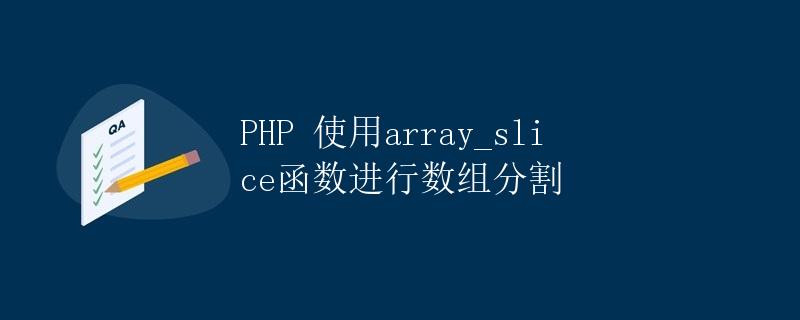 QA

PHP 使用array_slice函数进行数组分割